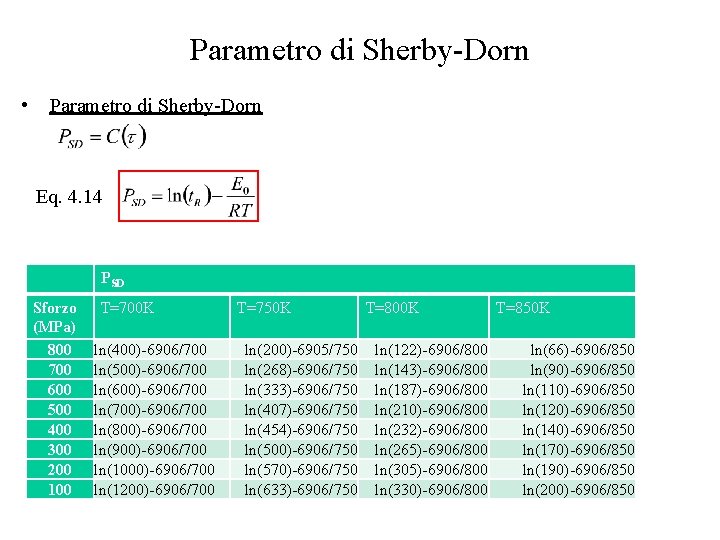 Parametro di Sherby-Dorn

• Parametro di Sherby-Dorn

$P_{SD} = C(\tau)$

Eq. 4.14 $P_{SD} = \ln(t_R) - \frac{E_0}{RT}$

|  | $P_{SD}$ |  |  |  |
|---|---|---|---|---|
| Sforzo (MPa) | T=700K | T=750K | T=800K | T=850K |
| 800 | ln(400)-6906/700 | ln(200)-6905/750 | ln(122)-6906/800 | ln(66)-6906/850 |
| 700 | ln(500)-6906/700 | ln(268)-6906/750 | ln(143)-6906/800 | ln(90)-6906/850 |
| 600 | ln(600)-6906/700 | ln(333)-6906/750 | ln(187)-6906/800 | ln(110)-6906/850 |
| 500 | ln(700)-6906/700 | ln(407)-6906/750 | ln(210)-6906/800 | ln(120)-6906/850 |
| 400 | ln(800)-6906/700 | ln(454)-6906/750 | ln(232)-6906/800 | ln(140)-6906/850 |
| 300 | ln(900)-6906/700 | ln(500)-6906/750 | ln(265)-6906/800 | ln(170)-6906/850 |
| 200 | ln(1000)-6906/700 | ln(570)-6906/750 | ln(305)-6906/800 | ln(190)-6906/850 |
| 100 | ln(1200)-6906/700 | ln(633)-6906/750 | ln(330)-6906/800 | ln(200)-6906/850 |